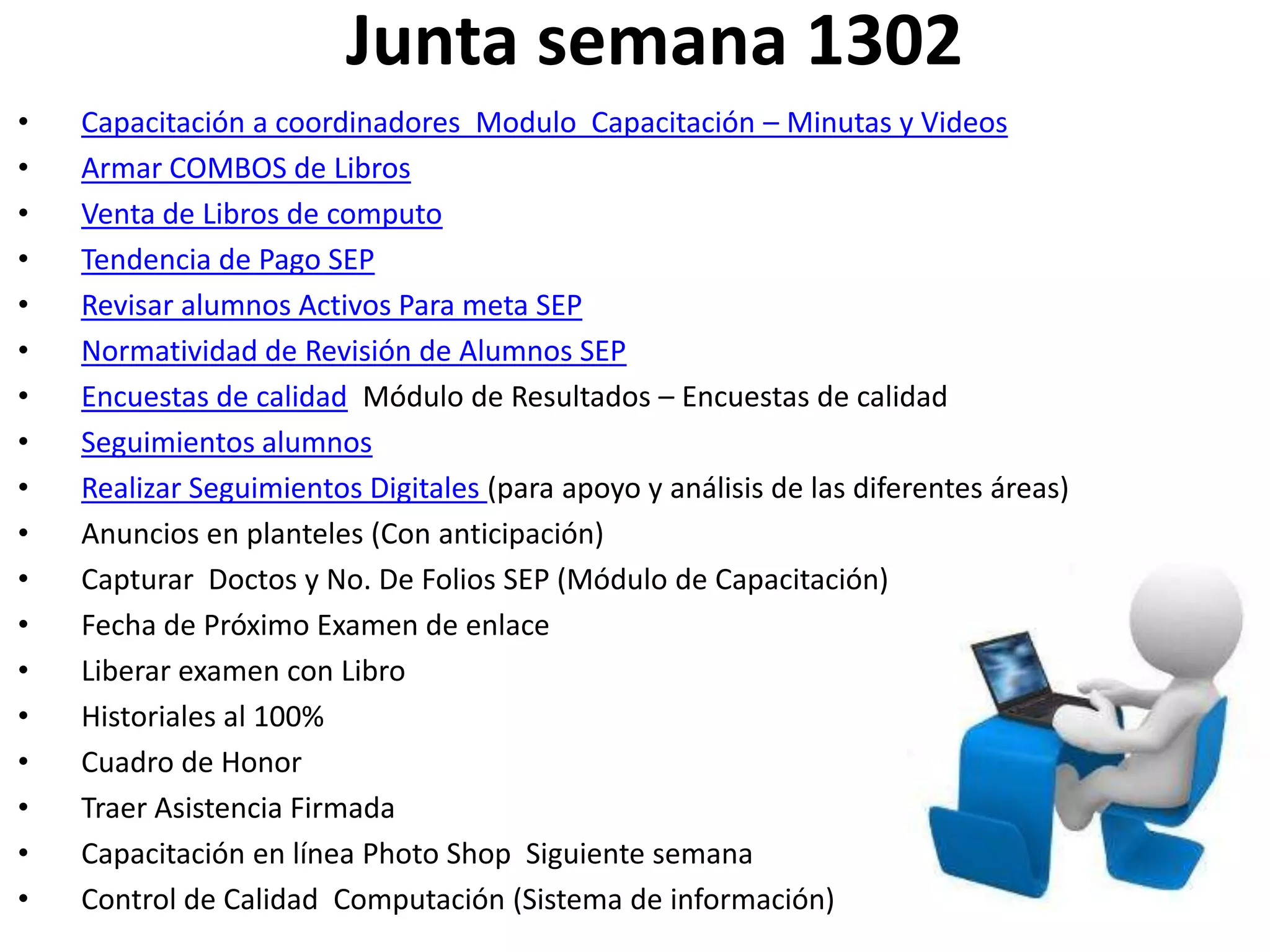 Junta semana 1302

• Capacitación a coordinadores Modulo Capacitación – Minutas y Videos
• Armar COMBOS de Libros
• Venta de Libros de computo
• Tendencia de Pago SEP
• Revisar alumnos Activos Para meta SEP
• Normatividad de Revisión de Alumnos SEP
• Encuestas de calidad Módulo de Resultados – Encuestas de calidad
• Seguimientos alumnos
• Realizar Seguimientos Digitales (para apoyo y análisis de las diferentes áreas)
• Anuncios en planteles (Con anticipación)
• Capturar Doctos y No. De Folios SEP (Módulo de Capacitación)
• Fecha de Próximo Examen de enlace
• Liberar examen con Libro
• Historiales al 100%
• Cuadro de Honor
• Traer Asistencia Firmada
• Capacitación en línea Photo Shop Siguiente semana
• Control de Calidad Computación (Sistema de información)